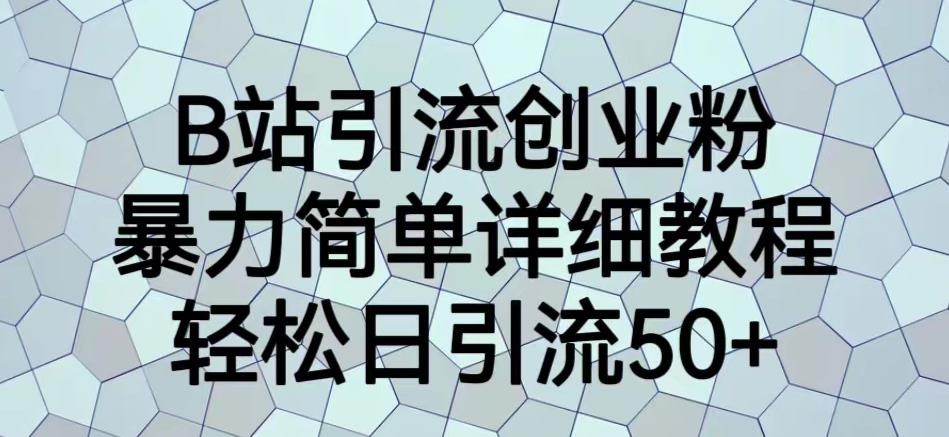 B站引流创业粉
暴力简单详细教程
轻松日引流50+